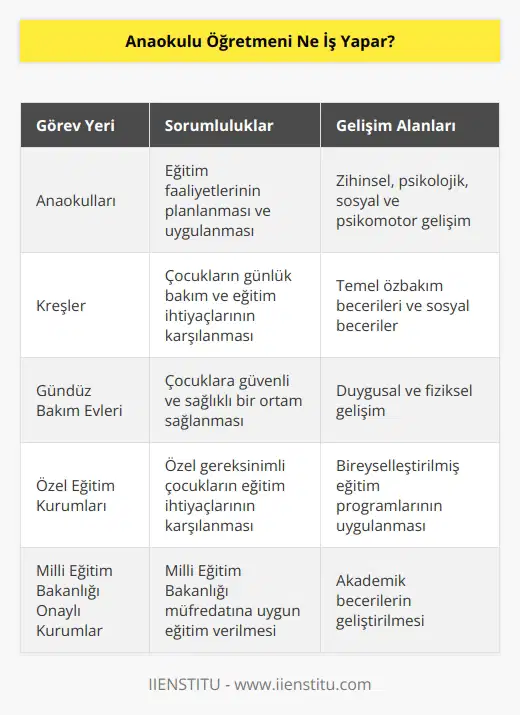 Anaokulu Öğretmeni Ne İş Yapar?

| Görev Yeri | Sorumluluklar | Gelişim Alanları |
|---|---|---|
| Anaokulları | Eğitim faaliyetlerinin planlanması ve uygulanması | Zihinsel, psikolojik, sosyal ve psikomotor gelişim |
| Kreşler | Çocukların günlük bakım ve eğitim ihtiyaçlarının karşılanması | Temel özbakım becerileri ve sosyal beceriler |
| Gündüz Bakım Evleri | Çocuklara güvenli ve sağlıklı bir ortam sağlanması | Duygusal ve fiziksel gelişim |
| Özel Eğitim Kurumları | Özel gereksinimli çocukların eğitim ihtiyaçlarının karşılanması | Bireyselleştirilmiş eğitim programlarının uygulanması |
| Milli Eğitim Bakanlığı Onaylı Kurumlar | Milli Eğitim Bakanlığı müfredatına uygun eğitim verilmesi | Akademik becerilerin geliştirilmesi |

IIENSTITU - www.iienstitu.com